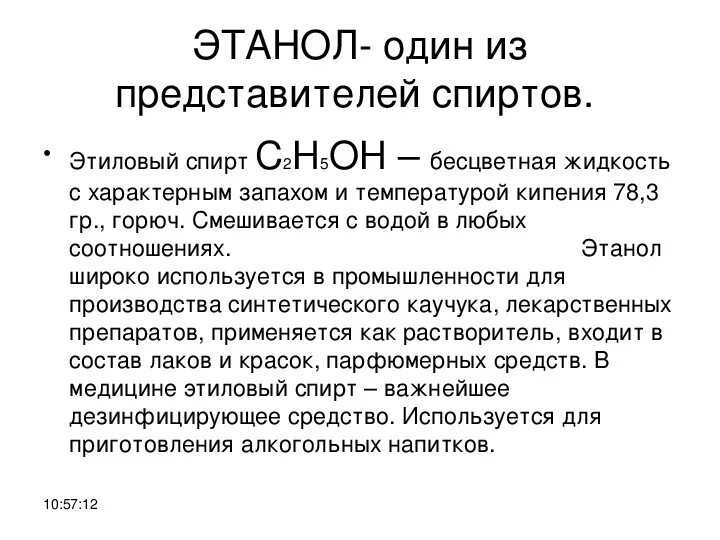 ЭТАНОЛ- один из представителей спиртов.

• Этиловый спирт $C_2H_5OH$ – бесцветная жидкость с характерным запахом и температурой кипения 78,3 гр., горюч. Смешивается с водой в любых соотношениях. Этанол широко используется в промышленности для производства синтетического каучука, лекарственных препаратов, применяется как растворитель, входит в состав лаков и красок, парфюмерных средств. В медицине этиловый спирт – важнейшее дезинфицирующее средство. Используется для приготовления алкогольных напитков.

10:57:12